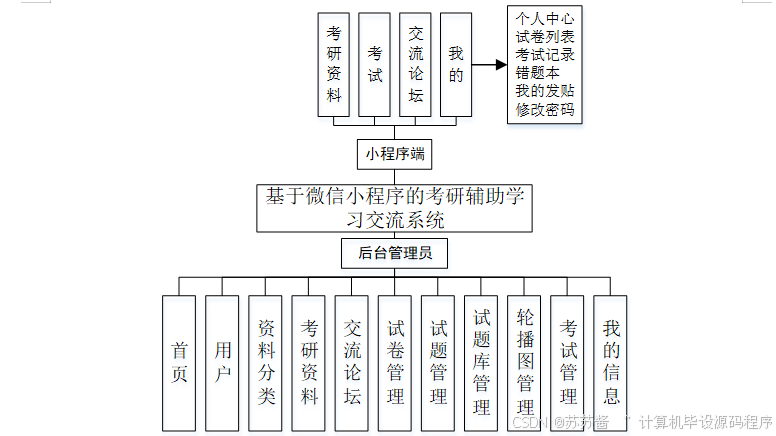 考研资料

考试

交流论坛

我的

个人中心
试卷列表
考试记录
错题本
我的发贴
修改密码

小程序端

基于微信小程序的考研辅助学习交流系统

后台管理员

首页

用户

资料分类

考研资料

交流论坛

试卷管理

试题管理

试题库管理

轮播图管理

考试管理

我的信息

CSDN @苏苏酱 计算机毕设源码程序